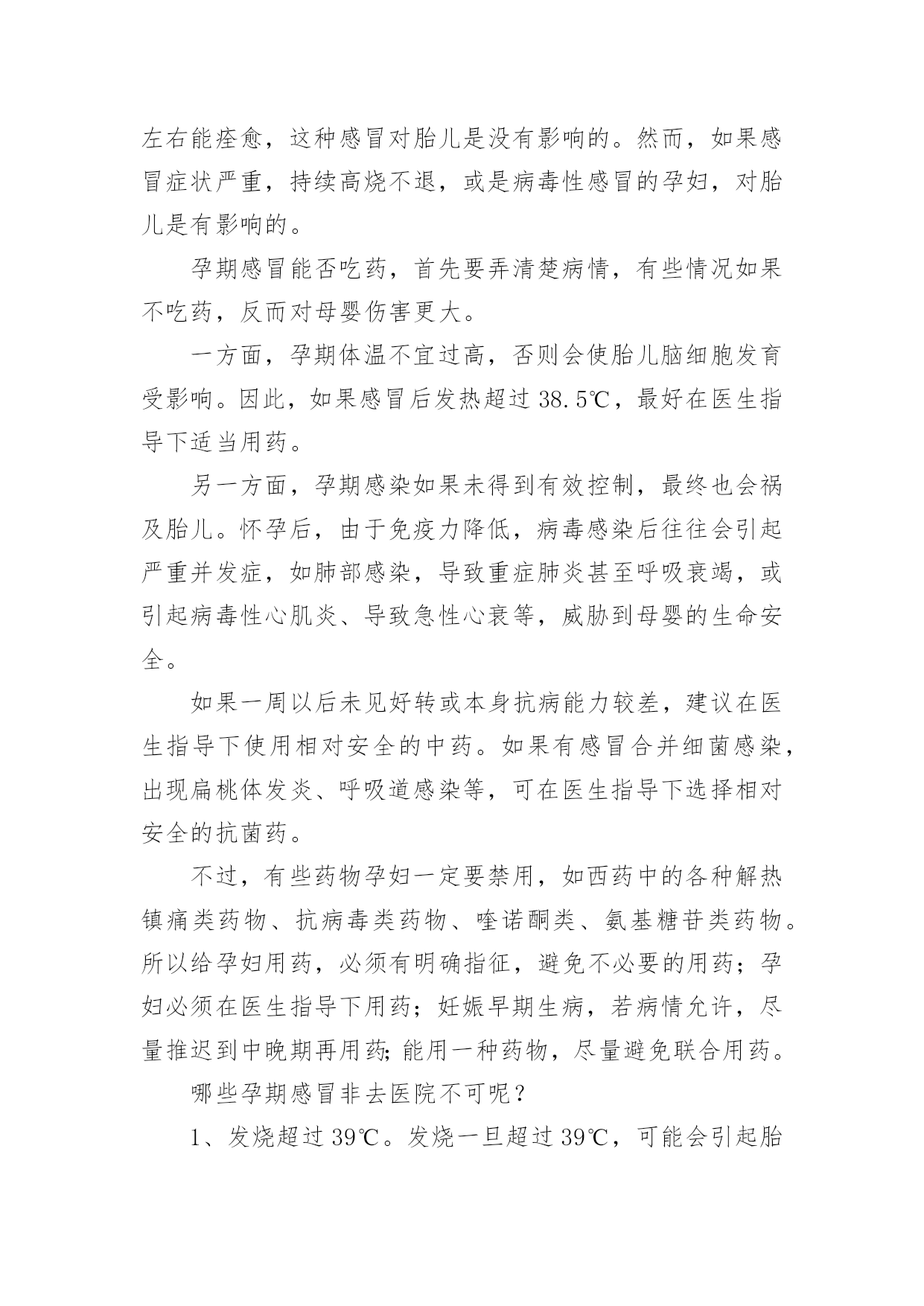 左右能痊愈，这种感冒对胎儿是没有影响的。然而，如果感冒症状严重，持续高烧不退，或是病毒性感冒的孕妇，对胎儿是有影响的。

孕期感冒能否吃药，首先要弄清楚病情，有些情况如果不吃药，反而对母婴伤害更大。

一方面，孕期体温不宜过高，否则会使胎儿脑细胞发育受影响。因此，如果感冒后发热超过 38.5℃，最好在医生指导下适当用药。

另一方面，孕期感染如果未得到有效控制，最终也会祸及胎儿。怀孕后，由于免疫力降低，病毒感染后往往会引起严重并发症，如肺部感染，导致重症肺炎甚至呼吸衰竭，或引起病毒性心肌炎、导致急性心衰等，威胁到母婴的生命安全。

如果一周以后未见好转或本身抗病能力较差，建议在医生指导下使用相对安全的中药。如果有感冒合并细菌感染，出现扁桃体发炎、呼吸道感染等，可在医生指导下选择相对安全的抗菌药。

不过，有些药物孕妇一定要禁用，如西药中的各种解热镇痛类药物、抗病毒类药物、喹诺酮类、氨基糖苷类药物。所以给孕妇用药，必须有明确指征，避免不必要的用药；孕妇必须在医生指导下用药；妊娠早期生病，若病情允许，尽量推迟到中晚期再用药;能用一种药物，尽量避免联合用药。

哪些孕期感冒非去医院不可呢？

1、发烧超过 39℃。发烧一旦超过 39℃，可能会引起胎